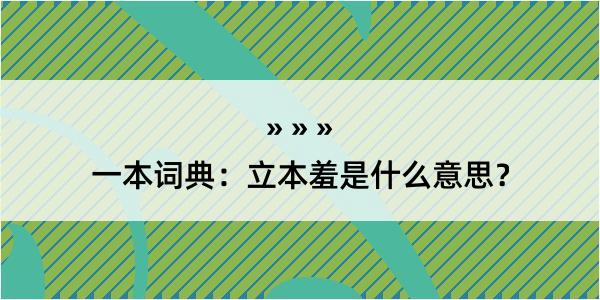 » » »

一本词典：立本羞是什么意思？